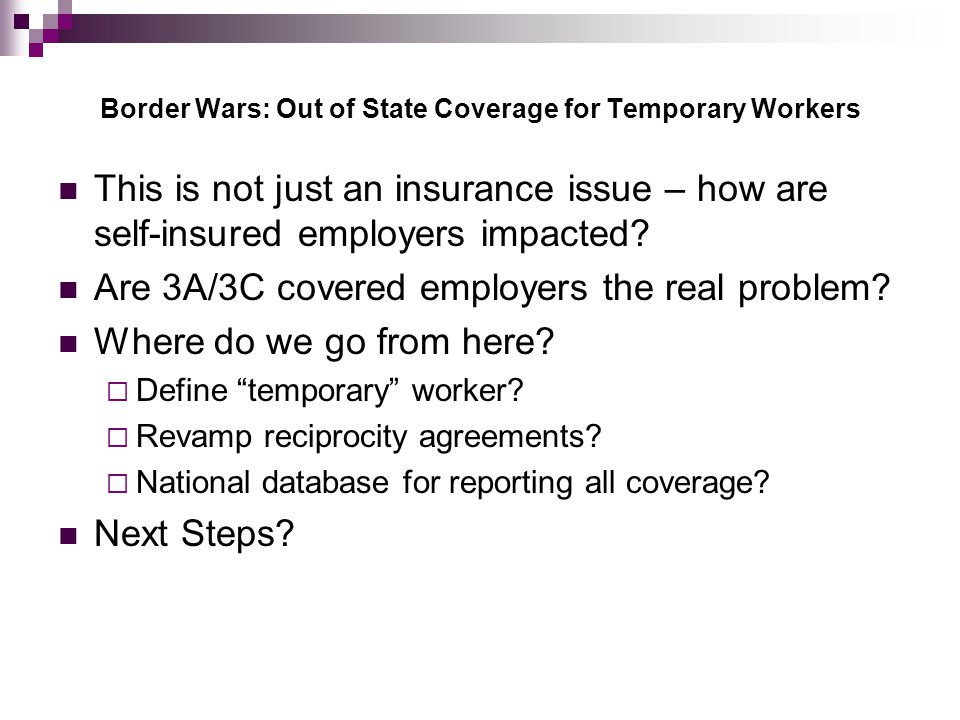 Border Wars: Out of State Coverage for Temporary Workers

This is not just an insurance issue – how are self-insured employers impacted?

Are 3A/3C covered employers the real problem?

Where do we go from here?

Define “temporary” worker?

Revamp reciprocity agreements?

National database for reporting all coverage?

Next Steps?